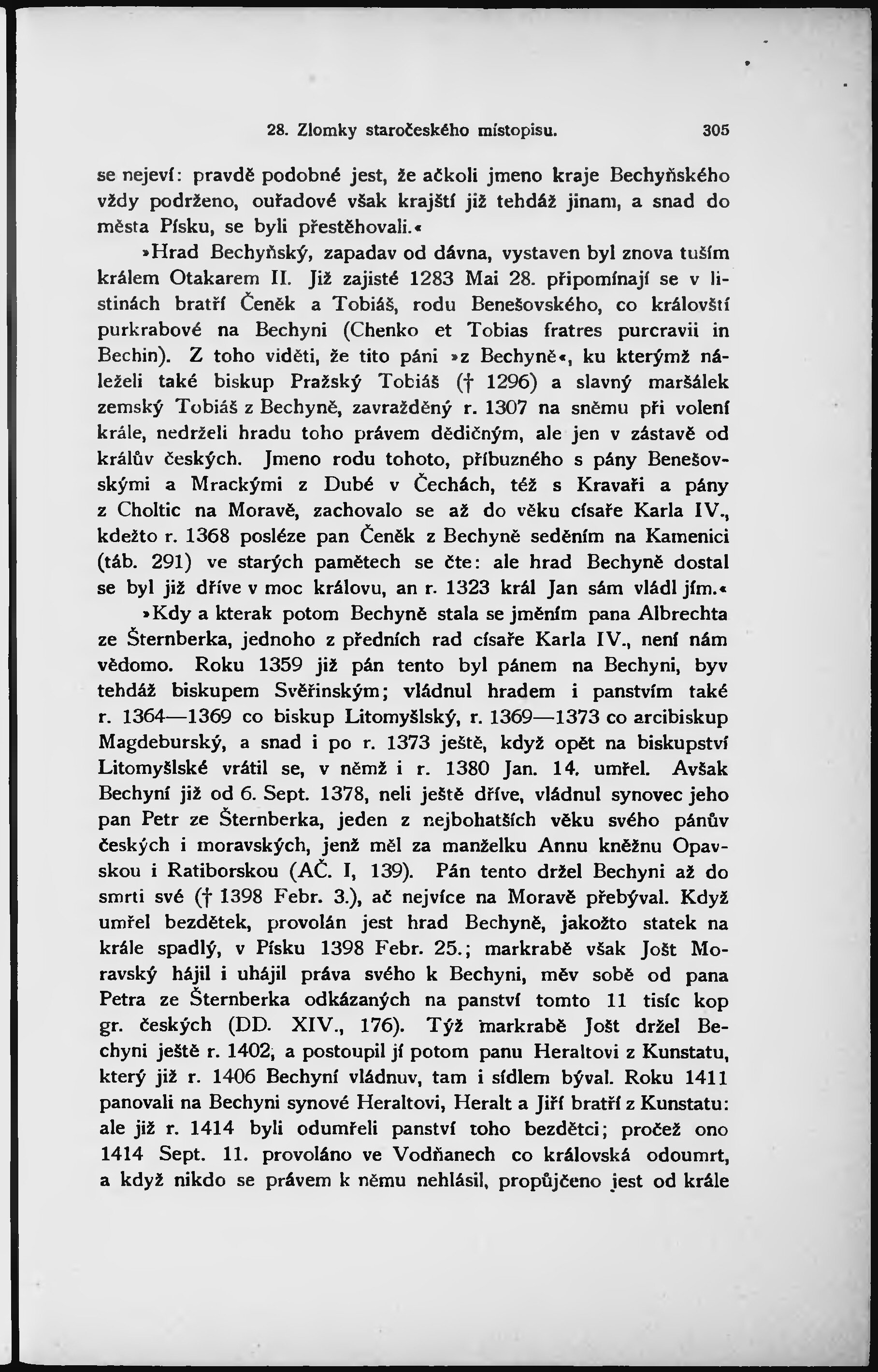 28. Zlomky staročeského místopisu. 305

se nejeví: pravdě podobné jest, že ačkoli jmeno kraje Bechyňského vždy podrženo, ouřadové však krajští již tehdáž jinam, a snad do města Písku, se byli přestěhovali.«

»Hrad Bechyňský, zapadav od dávna, vystaven byl znova tuším králem Otakarem II. Již zajisté 1283 Mai 28. připomínají se v listinách bratří Čeněk a Tobiáš, rodu Benešovského, co královští purkrabové na Bechyni (Chenko et Tobias fratres purcravii in Bechin). Z toho viděti, že tito páni »z Bechyně«, ku kterýmž náleželi také biskup Pražský Tobiáš († 1296) a slavný maršálek zemský Tobiáš z Bechyně, zavražděný r. 1307 na sněmu při volení krále, nedrželi hradu toho právem dědičným, ale jen v zástavě od králův českých. Jmeno rodu tohoto, příbuzného s pány Benešovskými a Mrackými z Dubé v Čechách, též s Kravaři a pány z Choltic na Moravě, zachovalo se až do věku císaře Karla IV., kdežto r. 1368 posléze pan Čeněk z Bechyně seděním na Kamenici (táb. 291) ve starých pamětech se čte: ale hrad Bechyně dostal se byl již dříve v moc královu, an r. 1323 král Jan sám vládl jím.«

»Kdy a kterak potom Bechyně stala se jměním pana Albrechta ze Šternberka, jednoho z předních rad císaře Karla IV., není nám vědomo. Roku 1359 již pán tento byl pánem na Bechyni, byv tehdáž biskupem Svěřinským; vládnul hradem i panstvím také r. 1364—1369 co biskup Litomyšlský, r. 1369—1373 co arcibiskup Magdeburský, a snad i po r. 1373 ještě, když opět na biskupství Litomyšlské vrátil se, v němž i r. 1380 Jan. 14. umřel. Avšak Bechyní již od 6. Sept. 1378, neli ještě dříve, vládnul synovec jeho pan Petr ze Šternberka, jeden z nejbohatších věku svého pánův českých i moravských, jenž měl za manželku Annu kněžnu Opavskou i Ratiborskou (AČ. I, 139). Pán tento držel Bechyni až do smrti své († 1398 Febr. 3.), ač nejvíce na Moravě přebýval. Když umřel bezdětek, provolán jest hrad Bechyně, jakožto statek na krále spadlý, v Písku 1398 Febr. 25.; markrabě však Jošt Moravský hájil i uhájil práva svého k Bechyni, měv sobě od pana Petra ze Šternberka odkázaných na panství tomto 11 tisíc kop gr. českých (DD. XIV., 176). Týž markrabě Jošt držel Bechyni ještě r. 1402, a postoupil jí potom panu Heraltovi z Kunstatu, který již r. 1406 Bechyní vládnuv, tam i sídlem býval. Roku 1411 panovali na Bechyni synové Heraltovi, Heralt a Jiří bratří z Kunstatu: ale již r. 1414 byli odumřeli panství toho bezdětci; pročež ono 1414 Sept. 11. provoláno ve Vodňanech co královská odoumrt, a když nikdo se právem k němu nehlásil, propůjčeno jest od krále